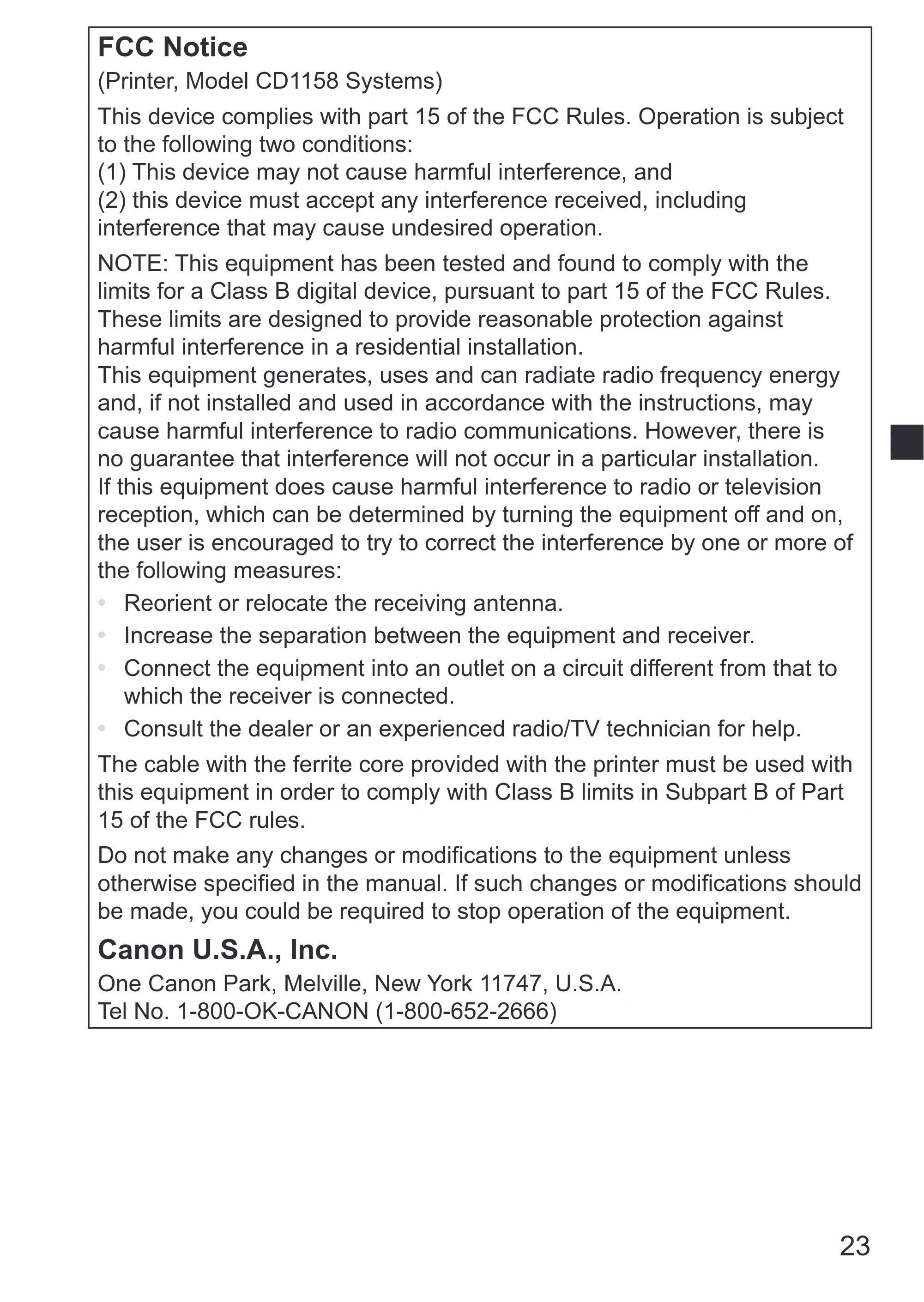 FCC Notice

(Printer, Model CD1158 Systems)

This device complies with part 15 of the FCC Rules. Operation is subject to the following two conditions:
(1) This device may not cause harmful interference, and
(2) this device must accept any interference received, including interference that may cause undesired operation.

NOTE: This equipment has been tested and found to comply with the limits for a Class B digital device, pursuant to part 15 of the FCC Rules. These limits are designed to provide reasonable protection against harmful interference in a residential installation.
This equipment generates, uses and can radiate radio frequency energy and, if not installed and used in accordance with the instructions, may cause harmful interference to radio communications. However, there is no guarantee that interference will not occur in a particular installation.
If this equipment does cause harmful interference to radio or television reception, which can be determined by turning the equipment off and on, the user is encouraged to try to correct the interference by one or more of the following measures:

• Reorient or relocate the receiving antenna.
• Increase the separation between the equipment and receiver.
• Connect the equipment into an outlet on a circuit different from that to which the receiver is connected.
• Consult the dealer or an experienced radio/TV technician for help.

The cable with the ferrite core provided with the printer must be used with this equipment in order to comply with Class B limits in Subpart B of Part 15 of the FCC rules.

Do not make any changes or modifications to the equipment unless otherwise specified in the manual. If such changes or modifications should be made, you could be required to stop operation of the equipment.

Canon U.S.A., Inc.

One Canon Park, Melville, New York 11747, U.S.A.
Tel No. 1-800-OK-CANON (1-800-652-2666)

23